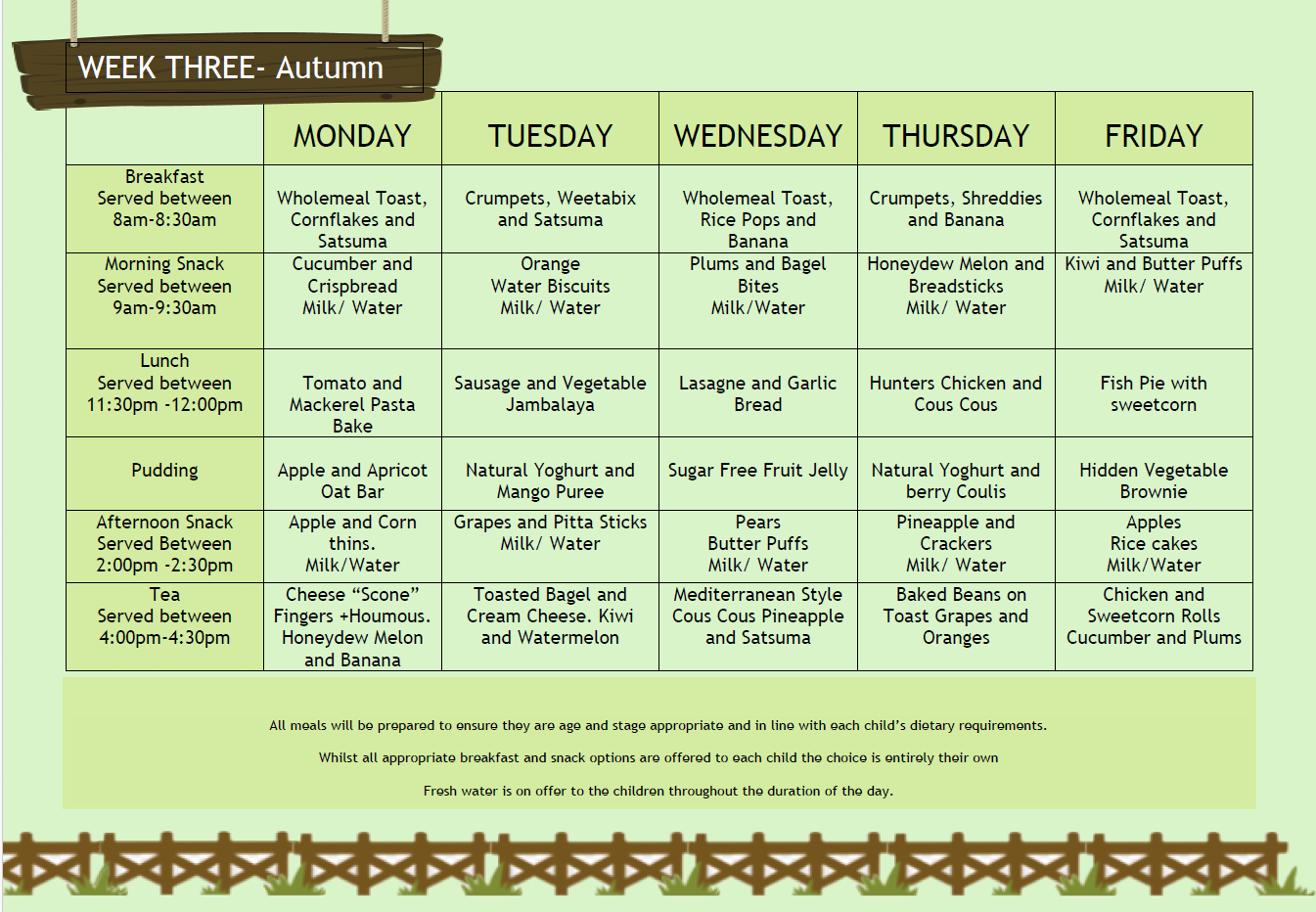 WEEK THREE- Autumn

| | MONDAY | TUESDAY | WEDNESDAY | THURSDAY | FRIDAY |
|---|---|---|---|---|---|
| Breakfast Served between 8am-8:30am | Wholemeal Toast, Cornflakes and Satsuma | Crumpets, Weetabix and Satsuma | Wholemeal Toast, Rice Pops and Banana | Crumpets, Shreddies and Banana | Wholemeal Toast, Cornflakes and Satsuma |
| Morning Snack Served between 9am-9:30am | Cucumber and Crispbread Milk/ Water | Orange Water Biscuits Milk/ Water | Plums and Bagel Bites Milk/Water | Honeydew Melon and Breadsticks Milk/ Water | Kiwi and Butter Puffs Milk/ Water |
| Lunch Served between 11:30pm -12:00pm | Tomato and Mackerel Pasta Bake | Sausage and Vegetable Jambalaya | Lasagne and Garlic Bread | Hunters Chicken and Cous Cous | Fish Pie with sweetcorn |
| Pudding | Apple and Apricot Oat Bar | Natural Yoghurt and Mango Puree | Sugar Free Fruit Jelly | Natural Yoghurt and berry Coulis | Hidden Vegetable Brownie |
| Afternoon Snack Served Between 2:00pm -2:30pm | Apple and Corn thins. Milk/Water | Grapes and Pitta Sticks Milk/ Water | Pears Butter Puffs Milk/ Water | Pineapple and Crackers Milk/ Water | Apples Rice cakes Milk/Water |
| Tea Served between 4:00pm-4:30pm | Cheese "Scone" Fingers +Houmous. Honeydew Melon and Banana | Toasted Bagel and Cream Cheese. Kiwi and Watermelon | Mediterranean Style Cous Cous Pineapple and Satsuma | Baked Beans on Toast Grapes and Oranges | Chicken and Sweetcorn Rolls Cucumber and Plums |

All meals will be prepared to ensure they are age and stage appropriate and in line with each child's dietary requirements.

Whilst all appropriate breakfast and snack options are offered to each child the choice is entirely their own

Fresh water is on offer to the children throughout the duration of the day.